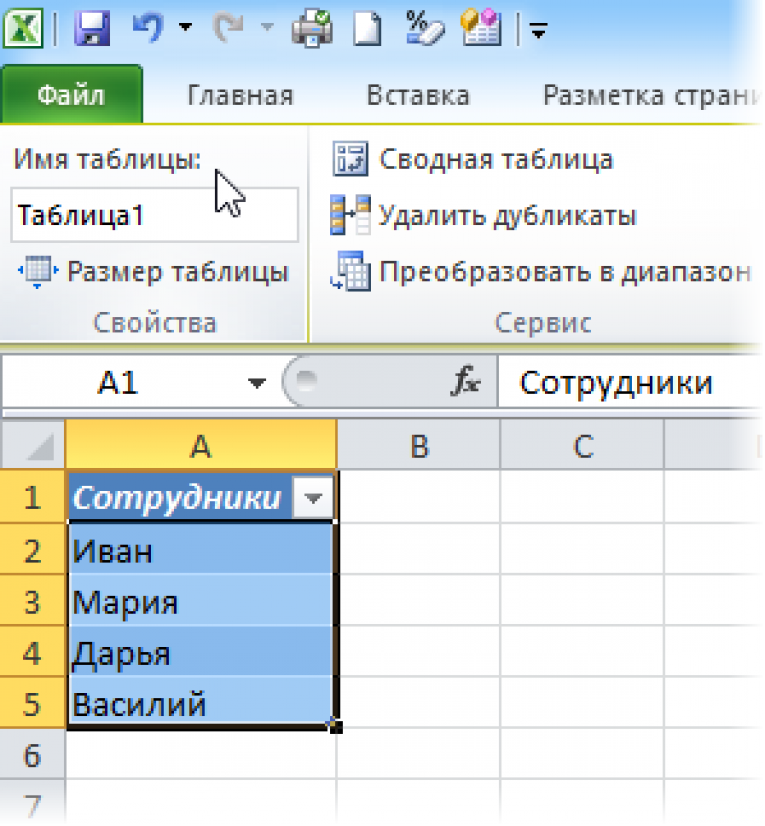 Файл Главная Вставка Разметка страни

Имя таблицы:
Таблица1
Размер таблицы
Свойства

Сводная таблица
Удалить дубликаты
Преобразовать в диапазон
Сервис

A1 $f_x$ Сотрудники

| | A | B | C |
|---|---|---|---|
| 1 | Сотрудники | | |
| 2 | Иван | | |
| 3 | Мария | | |
| 4 | Дарья | | |
| 5 | Василий | | |
| 6 | | | |
| 7 | | | |